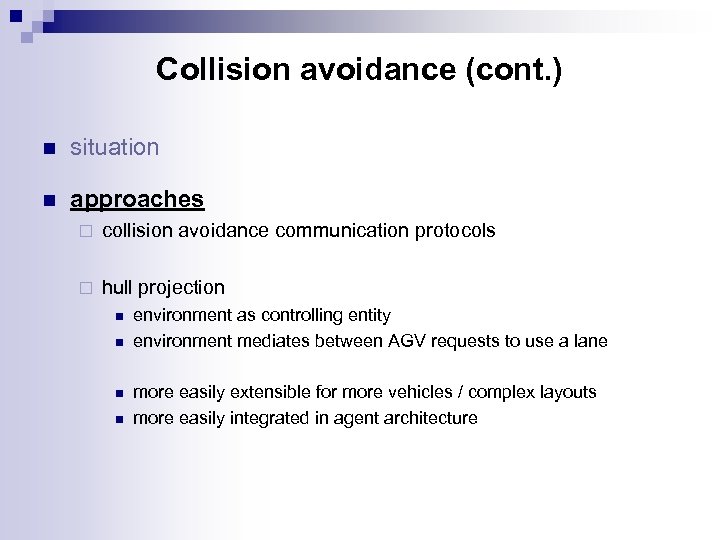 Collision avoidance (cont.)

situation

approaches

collision avoidance communication protocols

hull projection

environment as controlling entity

environment mediates between AGV requests to use a lane

more easily extensible for more vehicles / complex layouts

more easily integrated in agent architecture